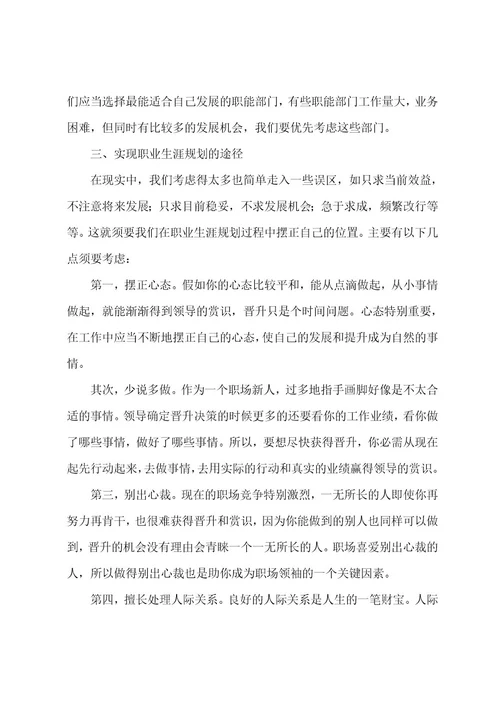 们应当选择最能适合自己发展的职能部门，有些职能部门工作量大，业务困难，但同时有比较多的发展机会，我们要优先考虑这些部门。

三、实现职业生涯规划的途径

在现实中，我们考虑得太多也简单走入一些误区，如只求当前效益，不注意将来发展；只求目前稳妥，不求发展机会；急于求成，频繁改行等等。这就须要我们在职业生涯规划过程中摆正自己的位置。主要有以下几点须要考虑：

第一，摆正心态。假如你的心态比较平和，能从点滴做起，从小事情做起，就能渐渐得到领导的赏识，晋升只是个时间问题。心态特别重要，在工作中应当不断地摆正自己的心态，使自己的发展和提升成为自然的事情。

其次，少说多做。作为一个职场新人，过多地指手画脚好像是不太合适的事情。领导确定晋升决策的时候更多的还要看你的工作业绩，看你做了哪些事情，做好了哪些事情。所以，要想尽快获得晋升，你必需从现在起先行动起来，去做事情，去用实际的行动和真实的业绩赢得领导的赏识。

第三，别出心裁。现在的职场竞争特别激烈，一无所长的人即使你再努力再肯干，也很难获得晋升和赏识，因为你能做到的别人也同样可以做到，晋升的机会没有理由会青睐一个一无所长的人。职场喜爱别出心裁的人，所以做得别出心裁也是助你成为职场领袖的一个关键因素。

第四，擅长处理人际关系。良好的人际关系是人生的一笔财宝。人际